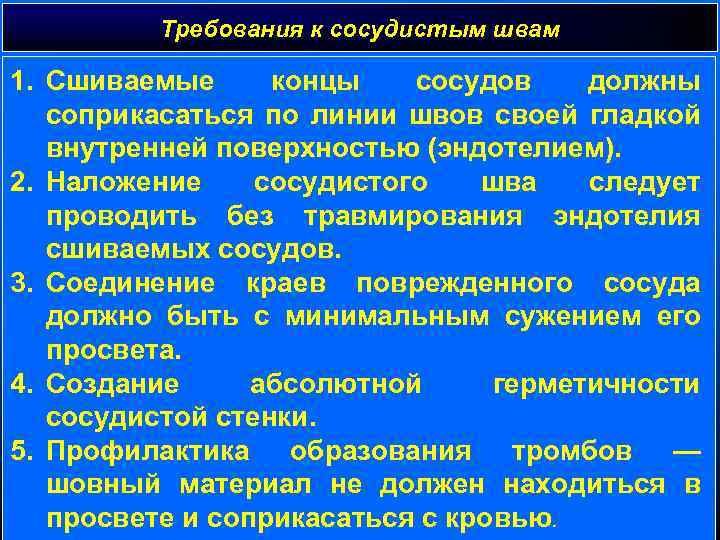 Требования к сосудистым швам

1. Сшиваемые концы сосудов должны соприкасаться по линии швов своей гладкой внутренней поверхностью (эндотелием).
2. Наложение сосудистого шва следует проводить без травмирования эндотелия сшиваемых сосудов.
3. Соединение краев поврежденного сосуда должно быть с минимальным сужением его просвета.
4. Создание абсолютной герметичности сосудистой стенки.
5. Профилактика образования тромбов — шовный материал не должен находиться в просвете и соприкасаться с кровью.